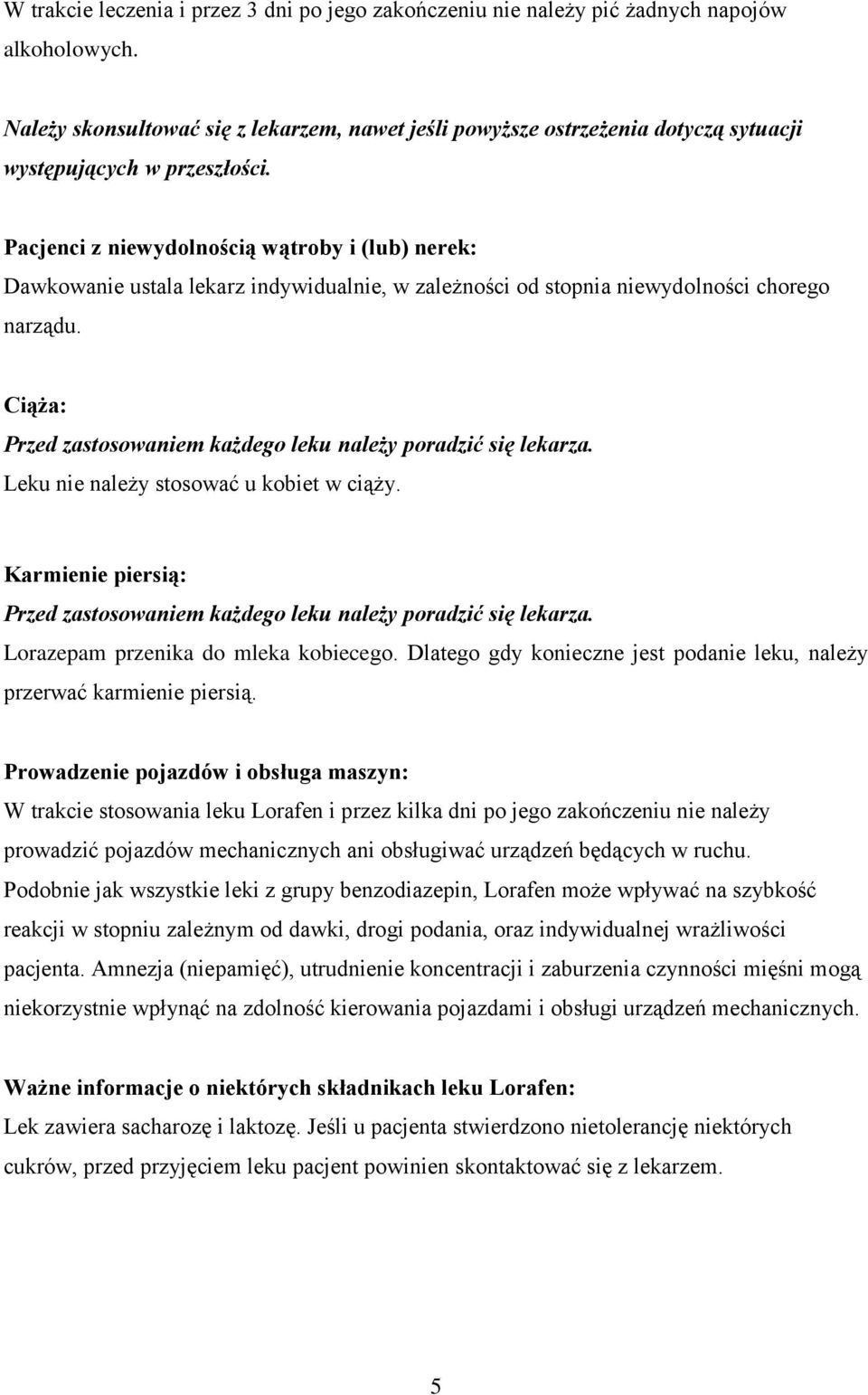 W trakcie leczenia i przez 3 dni po jego zakończeniu nie należy pić żadnych napojów alkoholowych.

Należy skonsultować się z lekarzem, nawet jeśli powyższe ostrzeżenia dotyczą sytuacji występujących w przeszłości.

Pacjenci z niewydolnością wątroby i (lub) nerek:
Dawkowanie ustala lekarz indywidualnie, w zależności od stopnia niewydolności chorego narządu.

Ciąża:
Przed zastosowaniem każdego leku należy poradzić się lekarza.
Leku nie należy stosować u kobiet w ciąży.

Karmienie piersią:
Przed zastosowaniem każdego leku należy poradzić się lekarza.
Lorazepam przenika do mleka kobiecego. Dlatego gdy konieczne jest podanie leku, należy przerwać karmienie piersią.

Prowadzenie pojazdów i obsługa maszyn:
W trakcie stosowania leku Lorafen i przez kilka dni po jego zakończeniu nie należy prowadzić pojazdów mechanicznych ani obsługiwać urządzeń będących w ruchu. Podobnie jak wszystkie leki z grupy benzodiazepin, Lorafen może wpływać na szybkość reakcji w stopniu zależnym od dawki, drogi podania, oraz indywidualnej wrażliwości pacjenta. Amnezja (niepamięć), utrudnienie koncentracji i zaburzenia czynności mięśni mogą niekorzystnie wpłynąć na zdolność kierowania pojazdami i obsługi urządzeń mechanicznych.

Ważne informacje o niektórych składnikach leku Lorafen:
Lek zawiera sacharozę i laktozę. Jeśli u pacjenta stwierdzono nietolerancję niektórych cukrów, przed przyjęciem leku pacjent powinien skontaktować się z lekarzem.

5